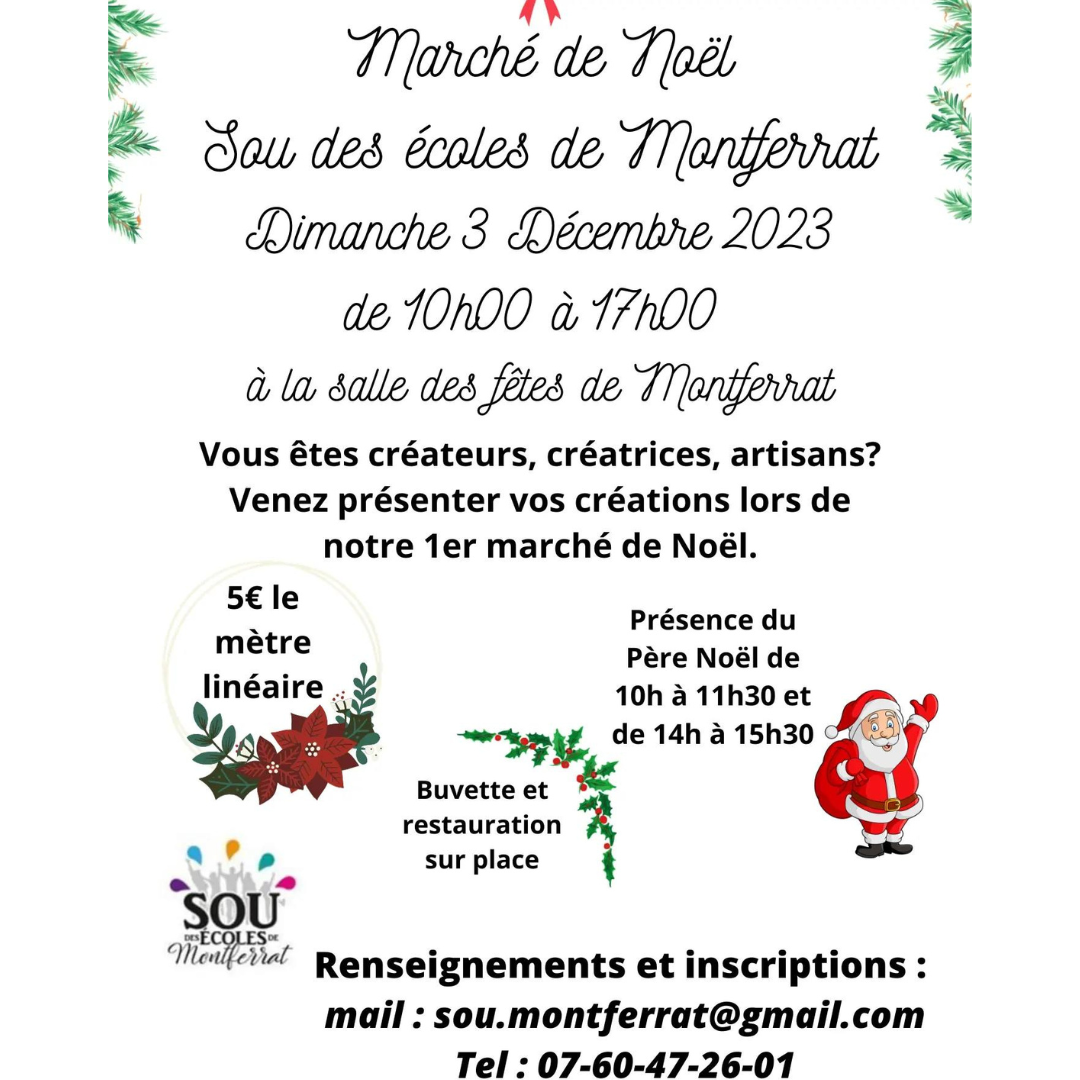 Marché de Noël
Sou des écoles de Montferrat
Dimanche 3 Décembre 2023
de 10h00 à 17h00
à la salle des fêtes de Montferrat

Vous êtes créateurs, créatrices, artisans? Venez présenter vos créations lors de notre 1er marché de Noël.

5€ le mètre linéaire

Présence du Père Noël de 10h à 11h30 et de 14h à 15h30

Buvette et restauration sur place

SOU DES ÉCOLES DE Montferrat

Renseignements et inscriptions :
mail : sou.montferrat@gmail.com
Tel : 07-60-47-26-01